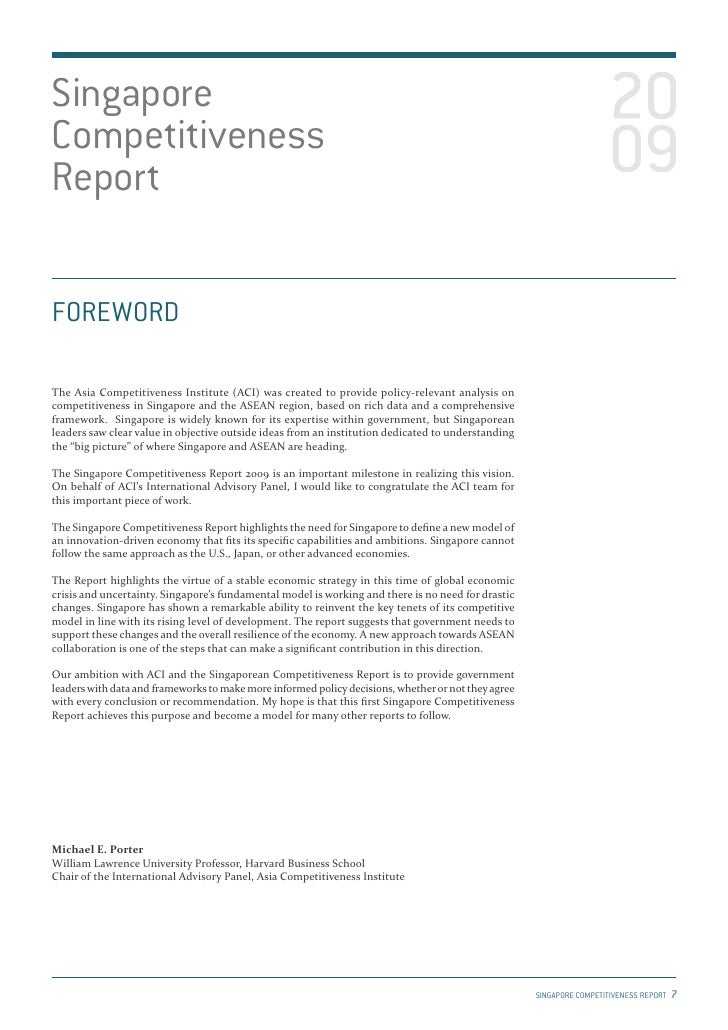 Singapore Competitiveness Report

20
09

FOREWORD

The Asia Competitiveness Institute (ACI) was created to provide policy-relevant analysis on competitiveness in Singapore and the ASEAN region, based on rich data and a comprehensive framework. Singapore is widely known for its expertise within government, but Singaporean leaders saw clear value in objective outside ideas from an institution dedicated to understanding the "big picture" of where Singapore and ASEAN are heading.

The Singapore Competitiveness Report 2009 is an important milestone in realizing this vision. On behalf of ACI's International Advisory Panel, I would like to congratulate the ACI team for this important piece of work.

The Singapore Competitiveness Report highlights the need for Singapore to define a new model of an innovation-driven economy that fits its specific capabilities and ambitions. Singapore cannot follow the same approach as the U.S., Japan, or other advanced economies.

The Report highlights the virtue of a stable economic strategy in this time of global economic crisis and uncertainty. Singapore's fundamental model is working and there is no need for drastic changes. Singapore has shown a remarkable ability to reinvent the key tenets of its competitive model in line with its rising level of development. The report suggests that government needs to support these changes and the overall resilience of the economy. A new approach towards ASEAN collaboration is one of the steps that can make a significant contribution in this direction.

Our ambition with ACI and the Singaporean Competitiveness Report is to provide government leaders with data and frameworks to make more informed policy decisions, whether or not they agree with every conclusion or recommendation. My hope is that this first Singapore Competitiveness Report achieves this purpose and become a model for many other reports to follow.

Michael E. Porter
William Lawrence University Professor, Harvard Business School
Chair of the International Advisory Panel, Asia Competitiveness Institute

SINGAPORE COMPETITIVENESS REPORT 7